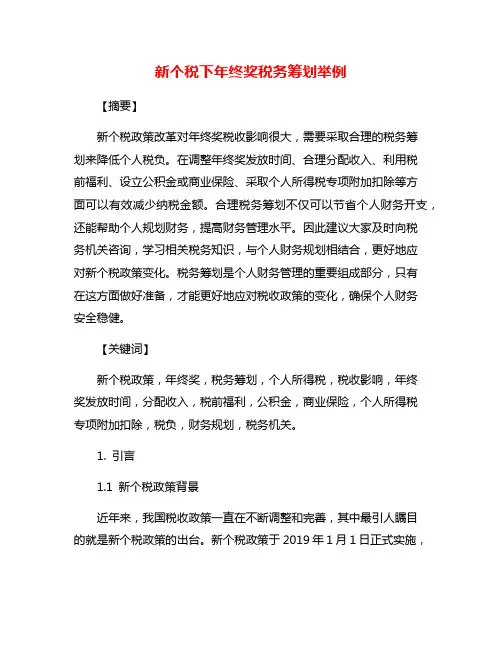 新个税下年终奖税务筹划举例

【摘要】

新个税政策改革对年终奖税收影响很大，需要采取合理的税务筹划来降低个人税负。在调整年终奖发放时间、合理分配收入、利用税前福利、设立公积金或商业保险、采取个人所得税专项附加扣除等方面可以有效减少纳税金额。合理税务筹划不仅可以节省个人财务开支，还能帮助个人规划财务，提高财务管理水平。因此建议大家及时向税务机关咨询，学习相关税务知识，与个人财务规划相结合，更好地应对新个税政策变化。税务筹划是个人财务管理的重要组成部分，只有在这方面做好准备，才能更好地应对税收政策的变化，确保个人财务安全稳健。

【关键词】

新个税政策，年终奖，税务筹划，个人所得税，税收影响，年终奖发放时间，分配收入，税前福利，公积金，商业保险，个人所得税专项附加扣除，税负，财务规划，税务机关。

1. 引言

1.1 新个税政策背景

近年来，我国税收政策一直在不断调整和完善，其中最引人瞩目的就是新个税政策的出台。新个税政策于 2019 年 1 月 1 日正式实施，